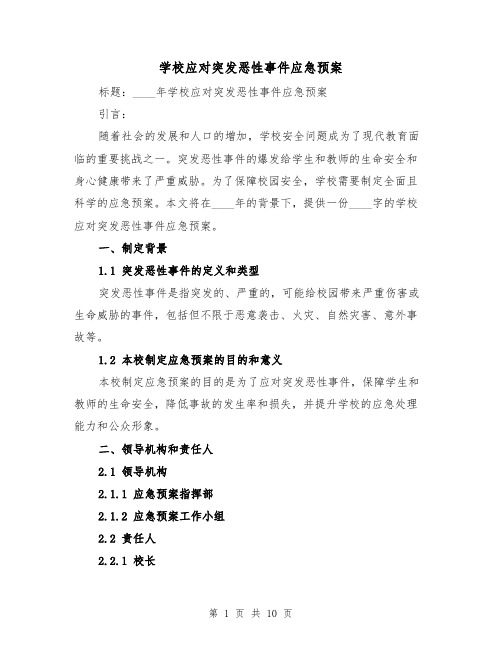 学校应对突发恶性事件应急预案

标题：____年学校应对突发恶性事件应急预案

引言：

随着社会的发展和人口的增加，学校安全问题成为了现代教育面临的重要挑战之一。突发恶性事件的爆发给学生和教师的生命安全和身心健康带来了严重威胁。为了保障校园安全，学校需要制定全面且科学的应急预案。本文将在____年的背景下，提供一份____字的学校应对突发恶性事件应急预案。

一、制定背景

1.1 突发恶性事件的定义和类型

突发恶性事件是指突发的、严重的，可能给校园带来严重伤害或生命威胁的事件，包括但不限于恶意袭击、火灾、自然灾害、意外事故等。

1.2 本校制定应急预案的目的和意义

本校制定应急预案的目的是为了应对突发恶性事件，保障学生和教师的生命安全，降低事故的发生率和损失，并提升学校的应急处理能力和公众形象。

二、领导机构和责任人

2.1 领导机构

2.1.1 应急预案指挥部

2.1.2 应急预案工作小组

2.2 责任人

2.2.1 校长

第 1 页 共 10 页